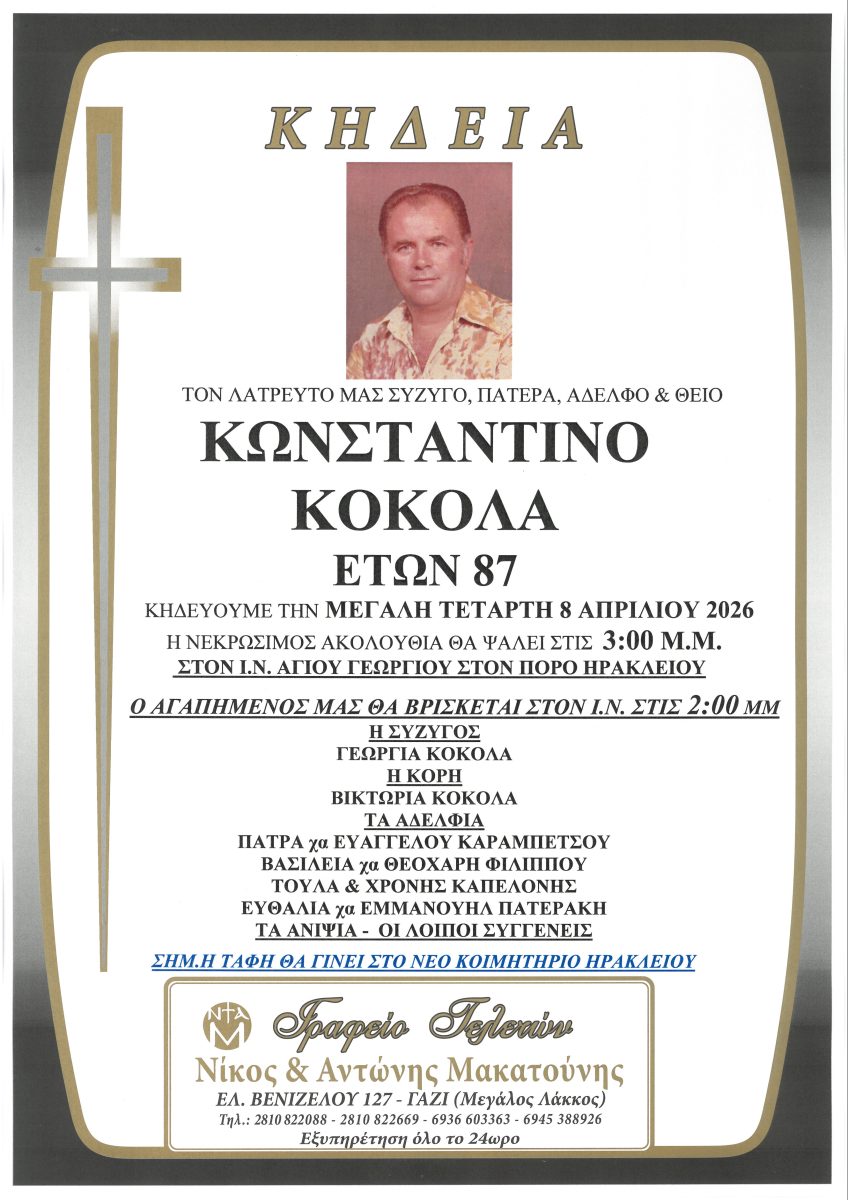 ΚΗΔΕΙΑ

ΤΟΝ ΛΑΤΡΕΥΤΟ ΜΑΣ ΣΥΖΥΓΟ, ΠΑΤΕΡΑ, ΑΔΕΛΦΟ & ΘΕΙΟ

ΚΩΝΣΤΑΝΤΙΝΟ
ΚΟΚΟΛΑ
ΕΤΩΝ 87

ΚΗΔΕΥΟΥΜΕ ΤΗΝ ΜΕΓΑΛΗ ΤΕΤΑΡΤΗ 8 ΑΠΡΙΛΙΟΥ 2026
Η ΝΕΚΡΩΣΙΜΟΣ ΑΚΟΛΟΥΘΙΑ ΘΑ ΨΑΛΕΙ ΣΤΙΣ 3:00 Μ.Μ.
ΣΤΟΝ Ι.Ν. ΑΓΙΟΥ ΓΕΩΡΓΙΟΥ ΣΤΟΝ ΠΟΡΟ ΗΡΑΚΛΕΙΟΥ

Ο ΑΓΑΠΗΜΕΝΟΣ ΜΑΣ ΘΑ ΒΡΙΣΚΕΤΑΙ ΣΤΟΝ Ι.Ν. ΣΤΙΣ 2:00 ΜΜ

Η ΣΥΖΥΓΟΣ
ΓΕΩΡΓΙΑ ΚΟΚΟΛΑ
Η ΚΟΡΗ
ΒΙΚΤΩΡΙΑ ΚΟΚΟΛΑ
ΤΑ ΑΔΕΛΦΙΑ
ΠΑΤΡΑ χα ΕΥΑΓΓΕΛΟΥ ΚΑΡΑΜΠΕΤΣΟΥ
ΒΑΣΙΛΕΙΑ χα ΘΕΟΧΑΡΗ ΦΙΛΙΠΠΟΥ
ΤΟΥΛΑ & ΧΡΟΝΗΣ ΚΑΠΕΛΟΝΗΣ
ΕΥΘΑΛΙΑ χα ΕΜΜΑΝΟΥΗΛ ΠΑΤΕΡΑΚΗ
ΤΑ ΑΝΙΨΙΑ - ΟΙ ΛΟΙΠΟΙ ΣΥΓΓΕΝΕΙΣ

ΣΗΜ.Η ΤΑΦΗ ΘΑ ΓΙΝΕΙ ΣΤΟ ΝΕΟ ΚΟΙΜΗΤΗΡΙΟ ΗΡΑΚΛΕΙΟΥ

Γραφείο Τελετών
Νίκος & Αντώνης Μακατούνης
ΕΛ. ΒΕΝΙΖΕΛΟΥ 127 - ΓΑΖΙ (Μεγάλος Λάκκος)
Τηλ.: 2810 822088 - 2810 822669 - 6936 603363 - 6945 388926
Εξυπηρέτηση όλο το 24ωρο